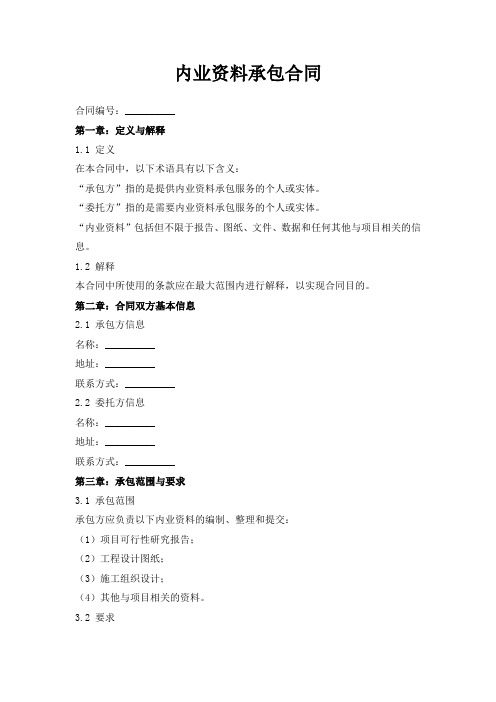 内业资料承包合同

合同编号：__________

第一章：定义与解释

1.1 定义

在本合同中，以下术语具有以下含义：

“承包方”指的是提供内业资料承包服务的个人或实体。

“委托方”指的是需要内业资料承包服务的个人或实体。

“内业资料”包括但不限于报告、图纸、文件、数据和任何其他与项目相关的信息。

1.2 解释

本合同中所使用的条款应在最大范围内进行解释，以实现合同目的。

第二章：合同双方基本信息

2.1 承包方信息

名称：__________

地址：__________

联系方式：__________

2.2 委托方信息

名称：__________

地址：__________

联系方式：__________

第三章：承包范围与要求

3.1 承包范围

承包方应负责以下内业资料的编制、整理和提交：

（1）项目可行性研究报告；

（2）工程设计图纸；

（3）施工组织设计；

（4）其他与项目相关的资料。

3.2 要求